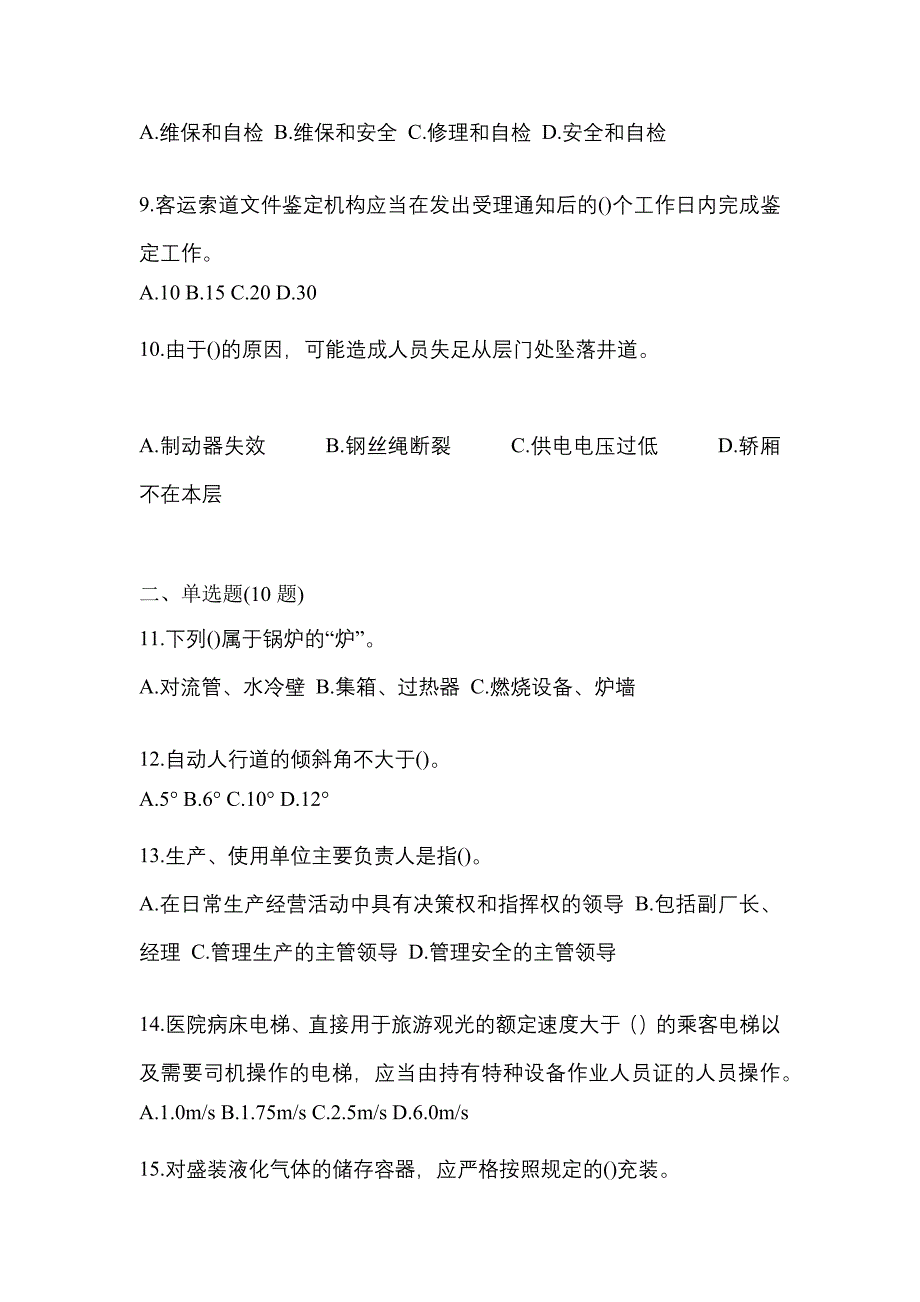 A.维保和自检 B.维保和安全 C.修理和自检 D.安全和自检

9.客运索道文件鉴定机构应当在发出受理通知后的()个工作日内完成鉴定工作。
A.10 B.15 C.20 D.30

10.由于()的原因，可能造成人员失足从层门处坠落井道。

A.制动器失效 B.钢丝绳断裂 C.供电电压过低 D.轿厢不在本层

二、单选题(10 题)
11.下列()属于锅炉的“炉”。
A.对流管、水冷壁 B.集箱、过热器 C.燃烧设备、炉墙

12.自动人行道的倾斜角不大于()。
A.5° B.6° C.10° D.12°

13.生产、使用单位主要负责人是指()。
A.在日常生产经营活动中具有决策权和指挥权的领导 B.包括副厂长、经理 C.管理生产的主管领导 D.管理安全的主管领导

14.医院病床电梯、直接用于旅游观光的额定速度大于（）的乘客电梯以及需要司机操作的电梯，应当由持有特种设备作业人员证的人员操作。
A.1.0m/s B.1.75m/s C.2.5m/s D.6.0m/s

15.对盛装液化气体的储存容器，应严格按照规定的()充装。